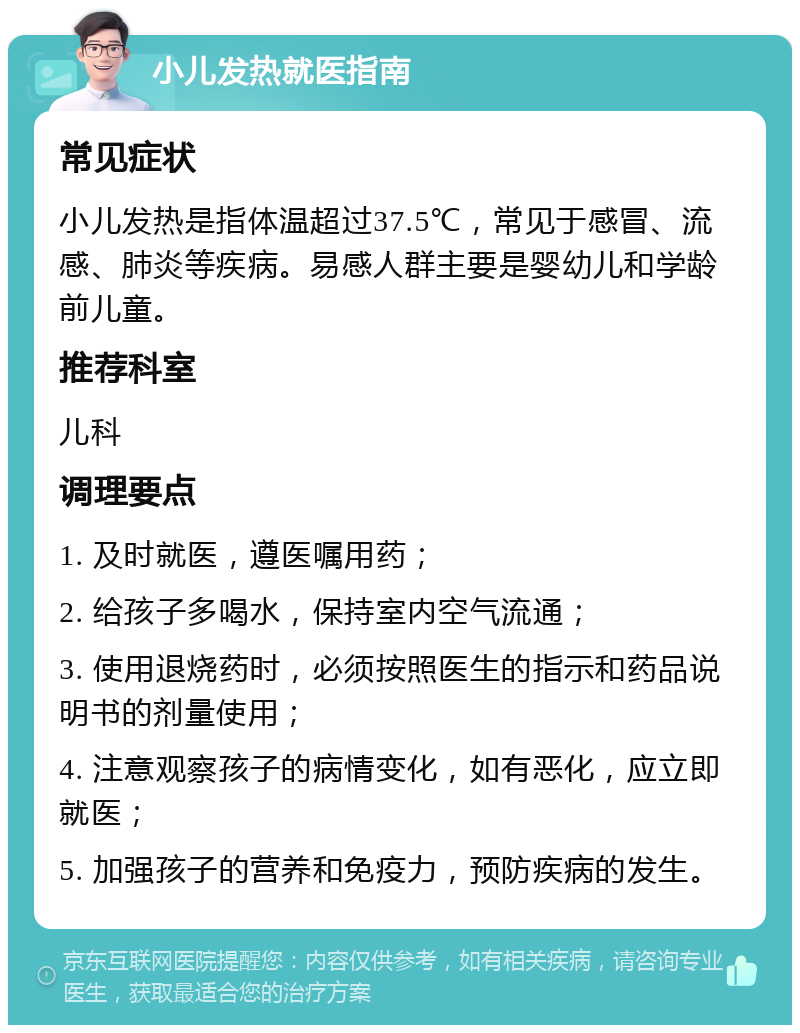 小儿发热就医指南

常见症状

小儿发热是指体温超过37.5℃，常见于感冒、流感、肺炎等疾病。易感人群主要是婴幼儿和学龄前儿童。

推荐科室

儿科

调理要点

1. 及时就医，遵医嘱用药；

2. 给孩子多喝水，保持室内空气流通；

3. 使用退烧药时，必须按照医生的指示和药品说明书的剂量使用；

4. 注意观察孩子的病情变化，如有恶化，应立即就医；

5. 加强孩子的营养和免疫力，预防疾病的发生。

京东互联网医院提醒您：内容仅供参考，如有相关疾病，请咨询专业医生，获取最适合您的治疗方案